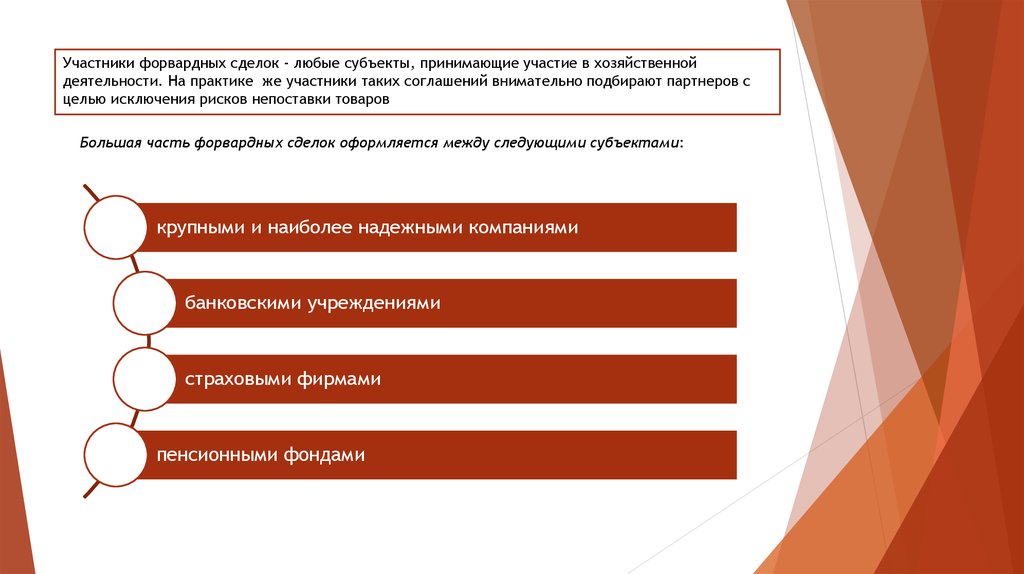 Участники форвардных сделок - любые субъекты, принимающие участие в хозяйственной деятельности. На практике же участники таких соглашений внимательно подбирают партнеров с целью исключения рисков непоставки товаров

Большая часть форвардных сделок оформляется между следующими субъектами:

крупными и наиболее надежными компаниями

банковскими учреждениями

страховыми фирмами

пенсионными фондами